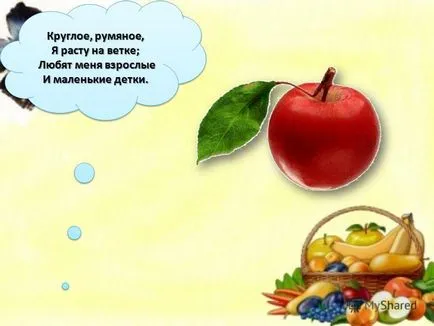 Круглое, румяное,
Я расту на ветке;
Любят меня взрослые
И маленькие детки.

MyShared